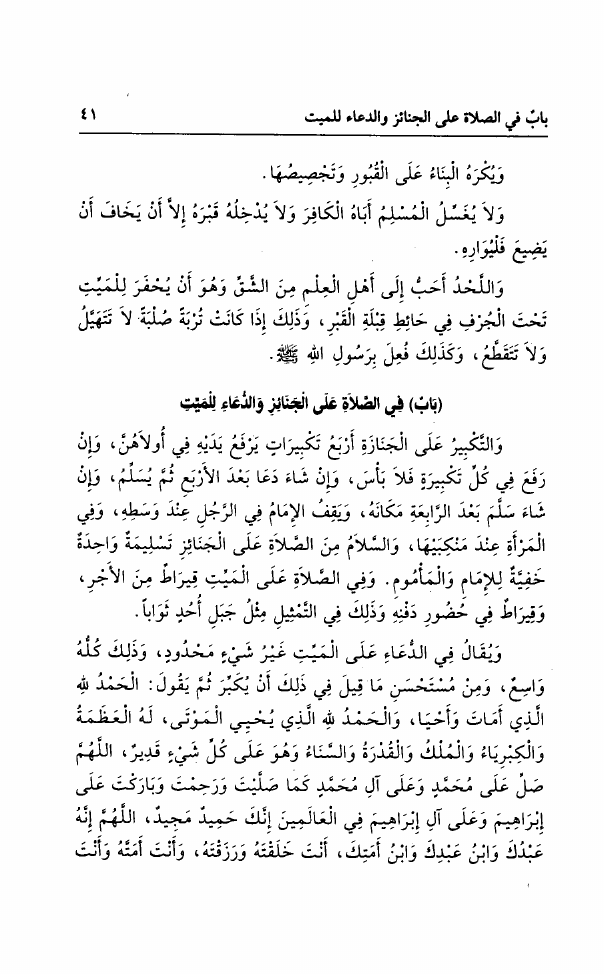 بابٌ في الصلاة على الجنائز والدعاء للميت ٤١

وَيُكْرَهُ الْبِنَاءُ عَلَى الْقُبُورِ وَتَجْصِيصُهَا.

وَلاَ يُغَسِّلُ الْمُسْلِمُ أَبَاهُ الْكَافِرَ وَلاَ يُدْخِلُهُ قَبْرَهُ إِلاَّ أَنْ يَخَافَ أَنْ يَضِيعَ فَلْيُوَارِهِ.

وَاللَّحْدُ أَحَبُّ إِلَى أَهْلِ الْعِلْمِ مِنَ الشَّقِّ وَهُوَ أَنْ يُحْفَرَ لِلْمَيِّتِ تَحْتَ الْجُرْفِ فِي حَائِطِ قِبْلَةِ الْقَبْرِ، وَذَلِكَ إِذَا كَانَتْ تُرْبَةً صُلْبَةً لاَ تَتَهَيَّلُ وَلاَ تَتَقَطَّعُ، وَكَذَلِكَ فُعِلَ بِرَسُولِ اللهِ ﷺ.

(بَابٌ) فِي الصَّلاَةِ عَلَى الْجَنَائِزِ وَالدُّعَاءِ لِلْمَيِّتِ

وَالتَّكْبِيرُ عَلَى الْجَنَازَةِ أَرْبَعُ تَكْبِيرَاتٍ يَرْفَعُ يَدَيْهِ فِي أُولاَهُنَّ، وَإِنْ رَفَعَ فِي كُلِّ تَكْبِيرَةٍ فَلاَ بَأْسَ، وَإِنْ شَاءَ دَعَا بَعْدَ الأَرْبَعِ ثُمَّ يُسَلِّمُ، وَإِنْ شَاءَ سَلَّمَ بَعْدَ الرَّابِعَةِ مَكَانَهُ، وَيَقِفُ الإِمَامُ فِي الرَّجُلِ عِنْدَ وَسَطِهِ، وَفِي الْمَرْأَةِ عِنْدَ مَنْكِبَيْهَا، وَالسَّلاَمُ مِنَ الصَّلاَةِ عَلَى الْجَنَائِزِ تَسْلِيمَةٌ وَاحِدَةٌ خَفِيَّةٌ لِلإِمَامِ وَالْمَأْمُومِ. وَفِي الصَّلاَةِ عَلَى الْمَيِّتِ قِيرَاطٌ مِنَ الأَجْرِ، وَقِيرَاطٌ فِي حُضُورِ دَفْنِهِ وَذَلِكَ فِي التَّمْثِيلِ مِثْلُ جَبَلِ أُحُدٍ ثَوَاباً.

وَيُقَالُ فِي الدُّعَاءِ عَلَى الْمَيِّتِ غَيْرُ شَيْءٍ مَحْدُودٍ، وَذَلِكَ كُلُّهُ وَاسِعٌ، وَمِنْ مُسْتَحْسَنِ مَا قِيلَ فِي ذَلِكَ أَنْ يُكَبِّرَ ثُمَّ يَقُولَ: الْحَمْدُ للهِ الَّذِي أَمَاتَ وَأَحْيَا، وَالْحَمْدُ للهِ الَّذِي يُحْيِي الْمَوْتَى، لَهُ الْعَظَمَةُ وَالْكِبْرِيَاءُ وَالْمُلْكُ وَالْقُدْرَةُ وَالسَّنَاءُ وَهُوَ عَلَى كُلِّ شَيْءٍ قَدِيرٌ، اللَّهُمَّ صَلِّ عَلَى مُحَمَّدٍ وَعَلَى آلِ مُحَمَّدٍ كَمَا صَلَّيْتَ وَرَحِمْتَ وَبَارَكْتَ عَلَى إِبْرَاهِيمَ وَعَلَى آلِ إِبْرَاهِيمَ فِي الْعَالَمِينَ إِنَّكَ حَمِيدٌ مَجِيدٌ، اللَّهُمَّ إِنَّهُ عَبْدُكَ وَابْنُ عَبْدِكَ وَابْنُ أَمَتِكَ، أَنْتَ خَلَقْتَهُ وَرَزَقْتَهُ، وَأَنْتَ أَمَتَّهُ وَأَنْتَ